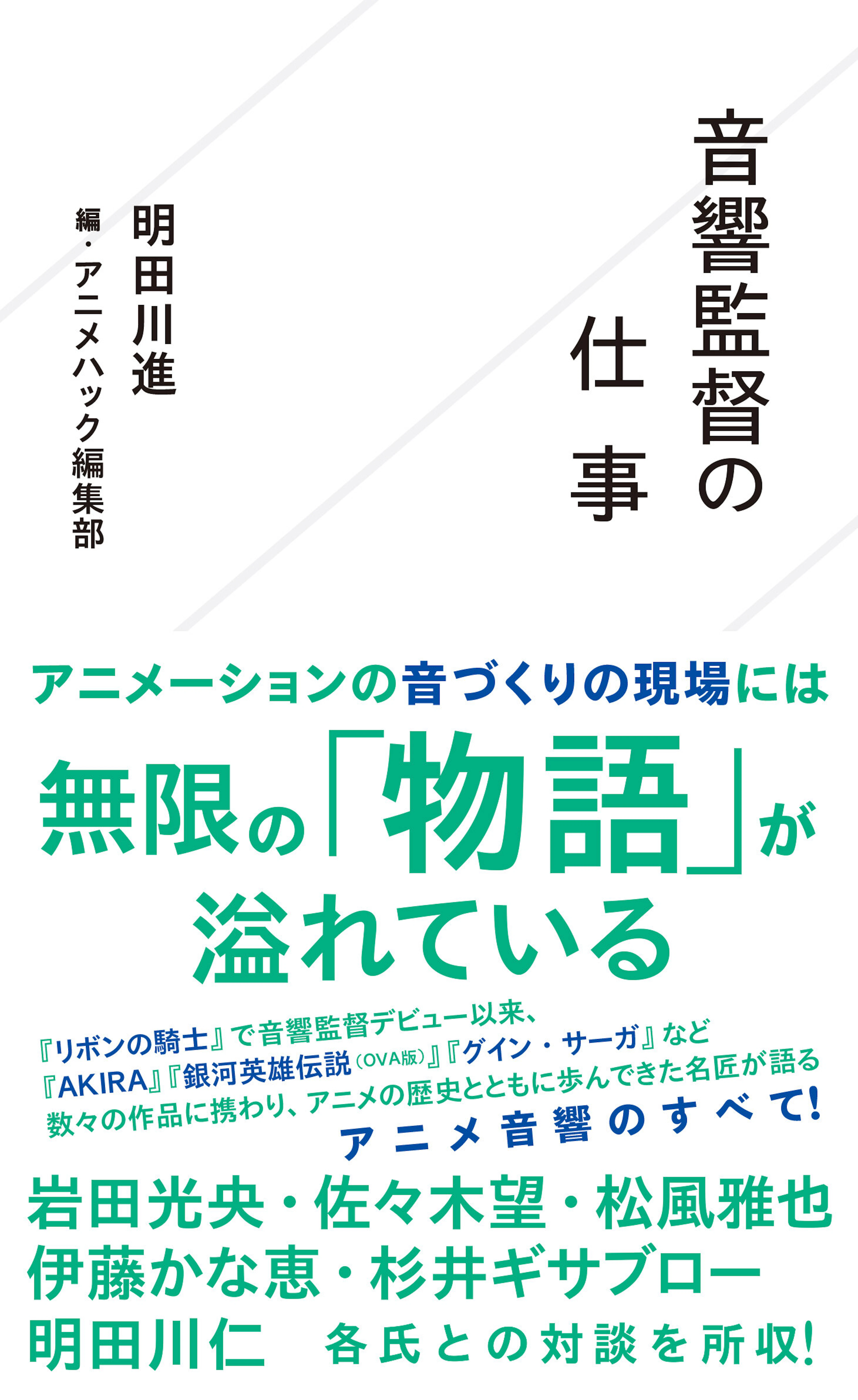 音響監督の仕事

明田川進

編・アニメハック編集部

アニメーションの音づくりの現場には

無限の「物語」が溢れている

『リボンの騎士』で音響監督デビュー以来、『AKIRA』『銀河英雄伝説(OVA版)』『グイン・サーガ』など数々の作品に携わり、アニメの歴史とともに歩んできた名匠が語る

アニメ音響のすべて!

岩田光央・佐々木望・松風雅也
伊藤かな恵・杉井ギサブロー
明田川仁　各氏との対談を所収!